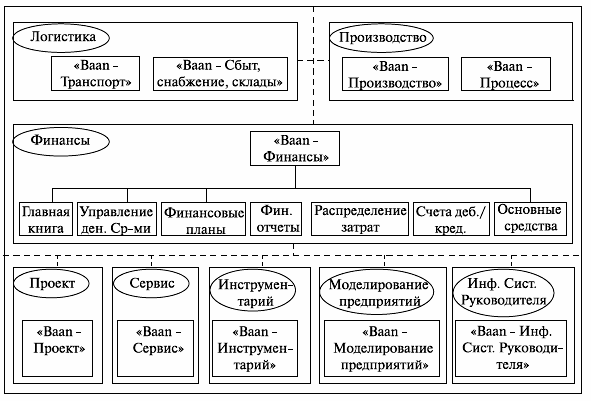 Логистика

«Baan - Транспорт»

«Baan - Сбыт, снабжение, склады»

Производство

«Baan - Производство»

«Baan - Процесс»

Финансы

«Baan - Финансы»

Главная книга

Управление ден. Ср-ми

Финансовые планы

Фин. отчеты

Распределение затрат

Счета деб./ кред.

Основные средства

Проект

«Baan - Проект»

Сервис

«Baan - Сервис»

Инструментарий

«Baan - Инструментарий»

Моделирование предприятий

«Baan - Моделирование предприятий»

Инф. Сист. Руководителя

«Baan - Инф. Сист. Руководителя»